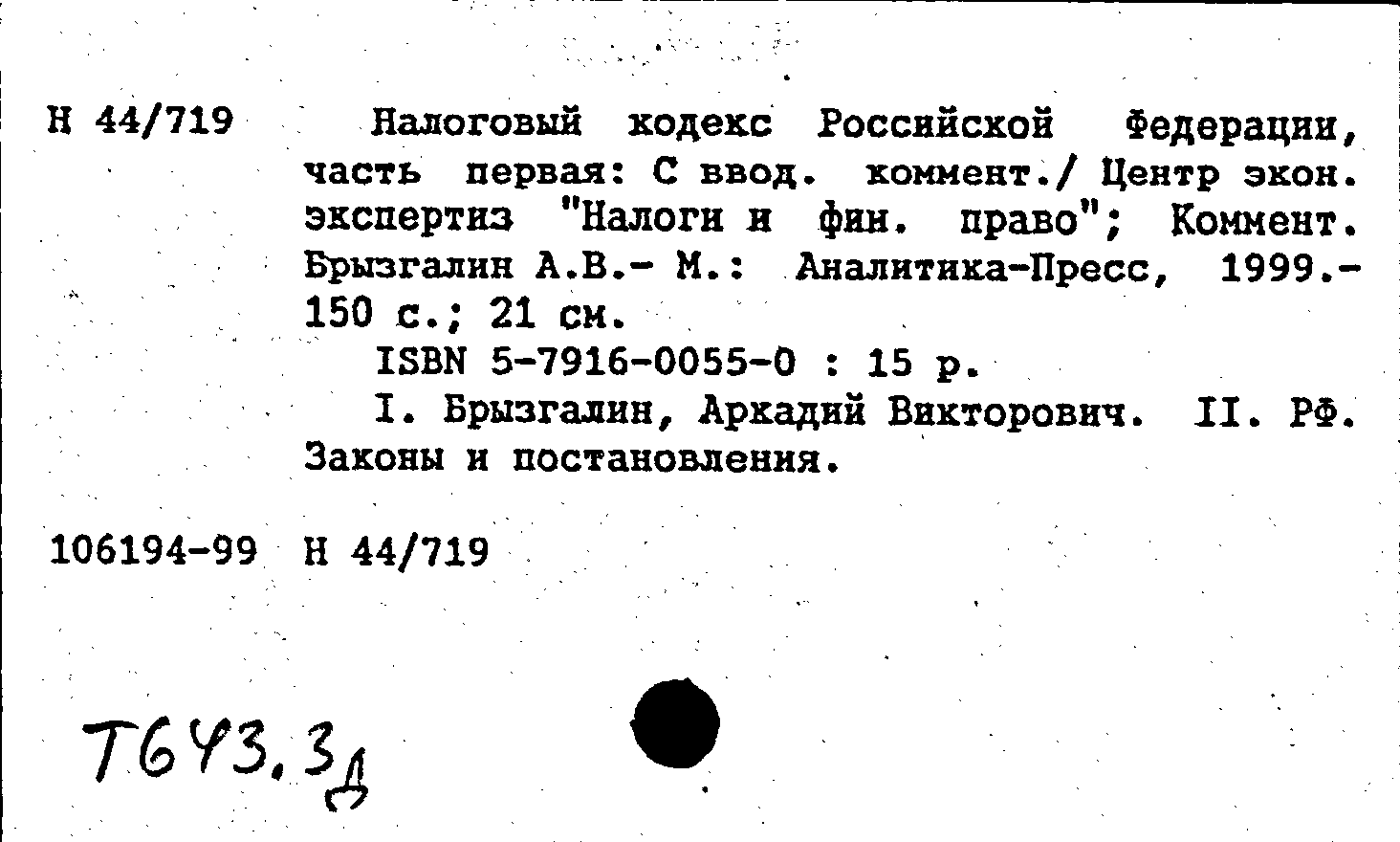 Н 44/719

Налоговый кодекс Российской Федерации, часть первая: С ввод. коммент./ Центр экон. экспертиз "Налоги и фин. право"; Коммент. Брызгалин А.В.- М.: Аналитика-Пресс, 1999.- 150 с.; 21 см.

ISBN 5-7916-0055-0 : 15 р.

I. Брызгалин, Аркадий Викторович. II. РФ. Законы и постановления.

106194-99 Н 44/719

Т643.3д